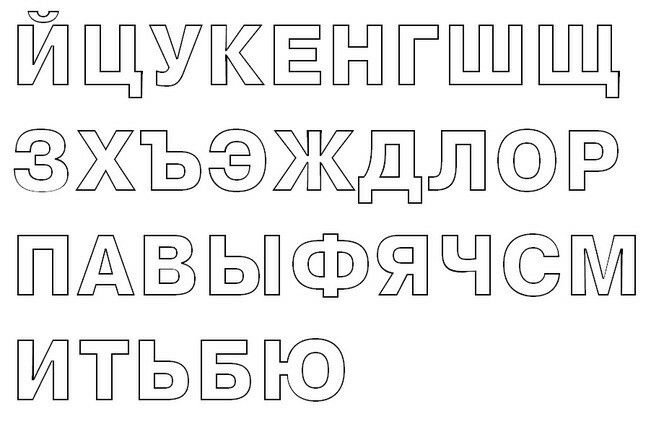 ЙЦУКЕНГШЩ
ЗХЪЭЖДЛОР
ПАВЫФЯЧСМ
ИТЬБЮ